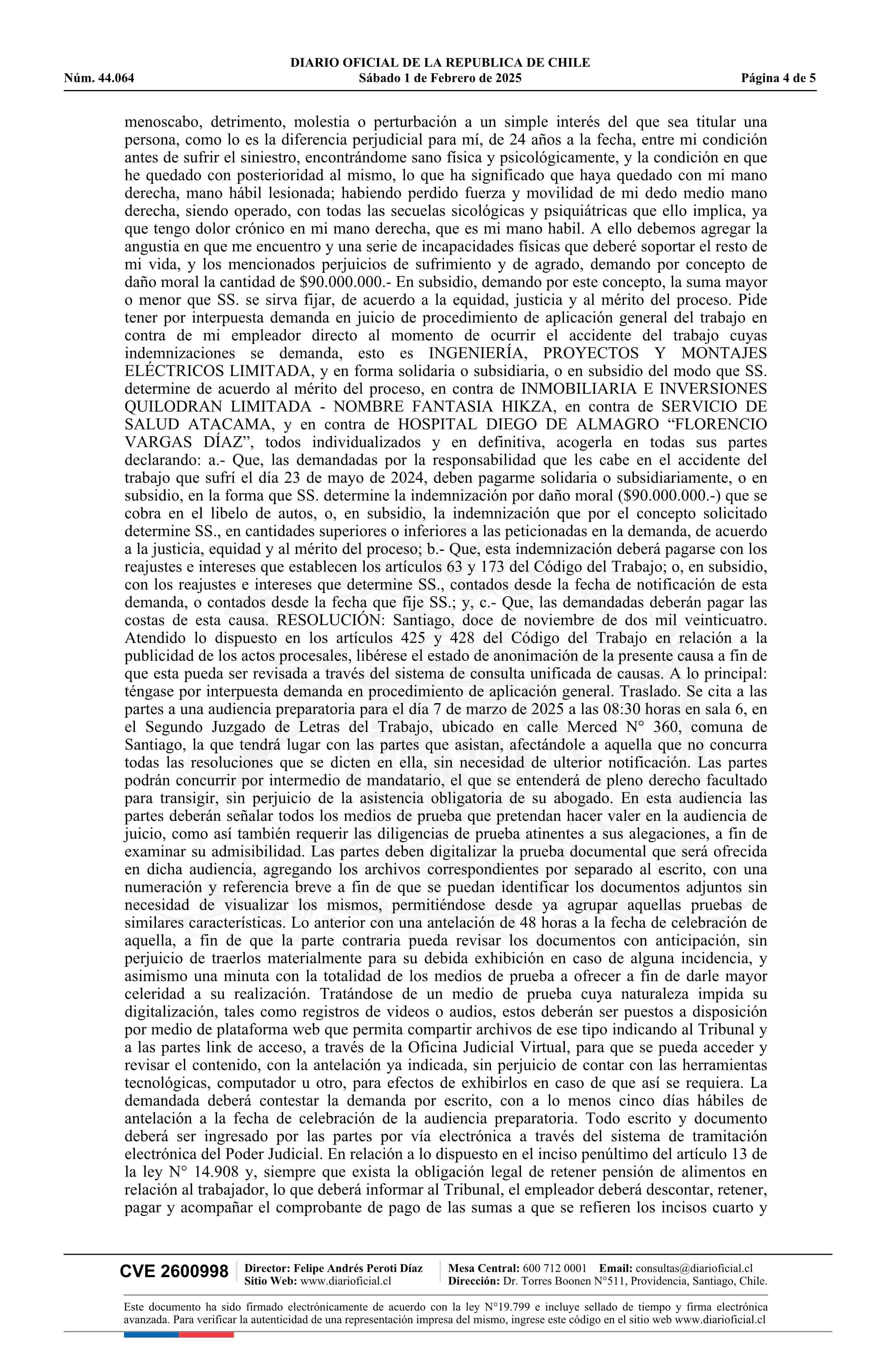 DIARIO OFICIAL DE LA REPUBLICA DE CHILE
Núm. 44.064 Sábado 1 de Febrero de 2025 Página 4 de 5

menoscabo, detrimento, molestia o perturbación a un simple interés del que sea titular una persona, como lo es la diferencia perjudicial para mí, de 24 años a la fecha, entre mi condición antes de sufrir el siniestro, encontrándome sano física y psicológicamente, y la condición en que he quedado con posterioridad al mismo, lo que ha significado que haya quedado con mi mano derecha, mano hábil lesionada; habiendo perdido fuerza y movilidad de mi dedo medio mano derecha, siendo operado, con todas las secuelas sicológicas y psiquiátricas que ello implica, ya que tengo dolor crónico en mi mano derecha, que es mi mano habil. A ello debemos agregar la angustia en que me encuentro y una serie de incapacidades físicas que deberé soportar el resto de mi vida, y los mencionados perjuicios de sufrimiento y de agrado, demando por concepto de daño moral la cantidad de $90.000.000.- En subsidio, demando por este concepto, la suma mayor o menor que SS. se sirva fijar, de acuerdo a la equidad, justicia y al mérito del proceso. Pide tener por interpuesta demanda en juicio de procedimiento de aplicación general del trabajo en contra de mi empleador directo al momento de ocurrir el accidente del trabajo cuyas indemnizaciones se demanda, esto es INGENIERÍA, PROYECTOS Y MONTAJES ELÉCTRICOS LIMITADA, y en forma solidaria o subsidiaria, o en subsidio del modo que SS. determine de acuerdo al mérito del proceso, en contra de INMOBILIARIA E INVERSIONES QUILODRAN LIMITADA - NOMBRE FANTASIA HIKZA, en contra de SERVICIO DE SALUD ATACAMA, y en contra de HOSPITAL DIEGO DE ALMAGRO “FLORENCIO VARGAS DÍAZ”, todos individualizados y en definitiva, acogerla en todas sus partes declarando: a.- Que, las demandadas por la responsabilidad que les cabe en el accidente del trabajo que sufrí el día 23 de mayo de 2024, deben pagarme solidaria o subsidiariamente, o en subsidio, en la forma que SS. determine la indemnización por daño moral ($90.000.000.-) que se cobra en el libelo de autos, o, en subsidio, la indemnización que por el concepto solicitado determine SS., en cantidades superiores o inferiores a las peticionadas en la demanda, de acuerdo a la justicia, equidad y al mérito del proceso; b.- Que, esta indemnización deberá pagarse con los reajustes e intereses que establecen los artículos 63 y 173 del Código del Trabajo; o, en subsidio, con los reajustes e intereses que determine SS., contados desde la fecha de notificación de esta demanda, o contados desde la fecha que fije SS.; y, c.- Que, las demandadas deberán pagar las costas de esta causa. RESOLUCIÓN: Santiago, doce de noviembre de dos mil veinticuatro. Atendido lo dispuesto en los artículos 425 y 428 del Código del Trabajo en relación a la publicidad de los actos procesales, libérese el estado de anonimación de la presente causa a fin de que esta pueda ser revisada a través del sistema de consulta unificada de causas. A lo principal: téngase por interpuesta demanda en procedimiento de aplicación general. Traslado. Se cita a las partes a una audiencia preparatoria para el día 7 de marzo de 2025 a las 08:30 horas en sala 6, en el Segundo Juzgado de Letras del Trabajo, ubicado en calle Merced N° 360, comuna de Santiago, la que tendrá lugar con las partes que asistan, afectándole a aquella que no concurra todas las resoluciones que se dicten en ella, sin necesidad de ulterior notificación. Las partes podrán concurrir por intermedio de mandatario, el que se entenderá de pleno derecho facultado para transigir, sin perjuicio de la asistencia obligatoria de su abogado. En esta audiencia las partes deberán señalar todos los medios de prueba que pretendan hacer valer en la audiencia de juicio, como así también requerir las diligencias de prueba atinentes a sus alegaciones, a fin de examinar su admisibilidad. Las partes deben digitalizar la prueba documental que será ofrecida en dicha audiencia, agregando los archivos correspondientes por separado al escrito, con una numeración y referencia breve a fin de que se puedan identificar los documentos adjuntos sin necesidad de visualizar los mismos, permitiéndose desde ya agrupar aquellas pruebas de similares características. Lo anterior con una antelación de 48 horas a la fecha de celebración de aquella, a fin de que la parte contraria pueda revisar los documentos con anticipación, sin perjuicio de traerlos materialmente para su debida exhibición en caso de alguna incidencia, y asimismo una minuta con la totalidad de los medios de prueba a ofrecer a fin de darle mayor celeridad a su realización. Tratándose de un medio de prueba cuya naturaleza impida su digitalización, tales como registros de videos o audios, estos deberán ser puestos a disposición por medio de plataforma web que permita compartir archivos de ese tipo indicando al Tribunal y a las partes link de acceso, a través de la Oficina Judicial Virtual, para que se pueda acceder y revisar el contenido, con la antelación ya indicada, sin perjuicio de contar con las herramientas tecnológicas, computador u otro, para efectos de exhibirlos en caso de que así se requiera. La demandada deberá contestar la demanda por escrito, con a lo menos cinco días hábiles de antelación a la fecha de celebración de la audiencia preparatoria. Todo escrito y documento deberá ser ingresado por las partes por vía electrónica a través del sistema de tramitación electrónica del Poder Judicial. En relación a lo dispuesto en el inciso penúltimo del artículo 13 de la ley N° 14.908 y, siempre que exista la obligación legal de retener pensión de alimentos en relación al trabajador, lo que deberá informar al Tribunal, el empleador deberá descontar, retener, pagar y acompañar el comprobante de pago de las sumas a que se refieren los incisos cuarto y

CVE 2600998 Director: Felipe Andrés Peroti Díaz Sitio Web: www.diarioficial.cl Mesa Central: 600 712 0001 Email: consultas@diarioficial.cl Dirección: Dr. Torres Boonen N°511, Providencia, Santiago, Chile.

Este documento ha sido firmado electrónicamente de acuerdo con la ley N°19.799 e incluye sellado de tiempo y firma electrónica avanzada. Para verificar la autenticidad de una representación impresa del mismo, ingrese este código en el sitio web www.diarioficial.cl